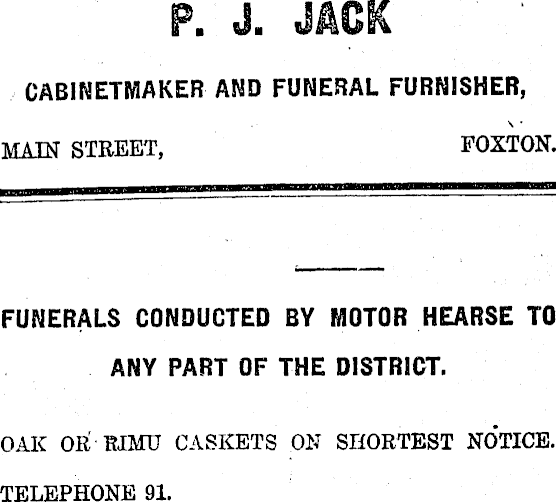 P. J. JACK

CABINETMAKER AND FUNERAL FURNISHER,

MAIN STREET, FOXTON.

FUNERALS CONDUCTED BY MOTOR HEARSE TO ANY PART OF THE DISTRICT.

OAK OR RIMU CASKETS ON SHORTEST NOTICE.

TELEPHONE 91.